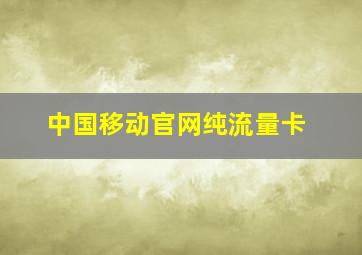 中国移动官网纯流量卡